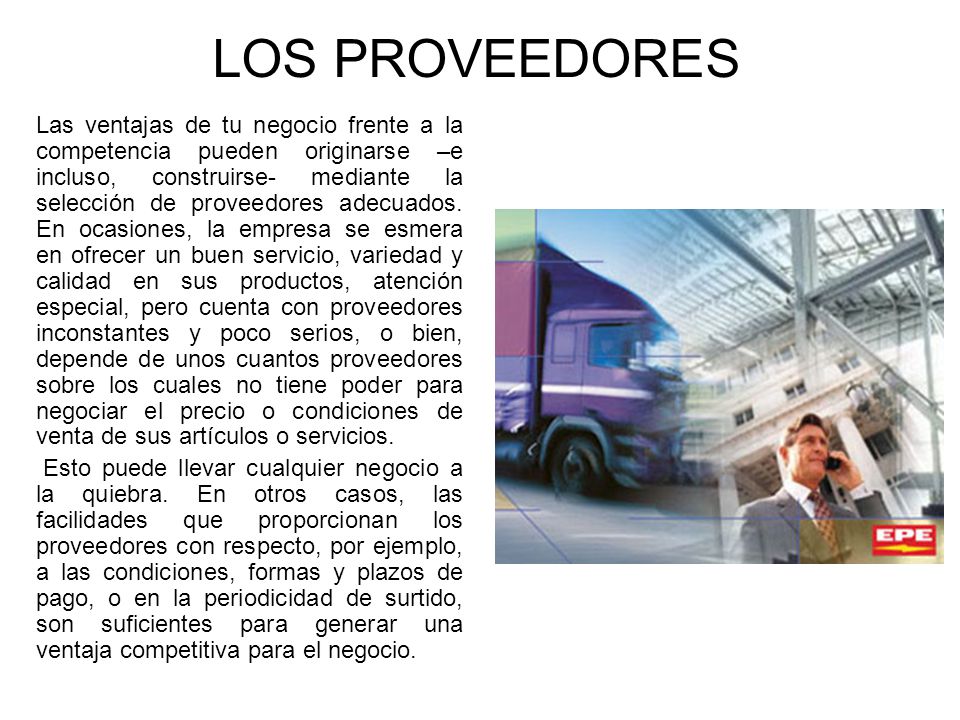 LOS PROVEEDORES

Las ventajas de tu negocio frente a la competencia pueden originarse –e incluso, construirse- mediante la selección de proveedores adecuados. En ocasiones, la empresa se esmera en ofrecer un buen servicio, variedad y calidad en sus productos, atención especial, pero cuenta con proveedores inconstantes y poco serios, o bien, depende de unos cuantos proveedores sobre los cuales no tiene poder para negociar el precio o condiciones de venta de sus artículos o servicios.

Esto puede llevar cualquier negocio a la quiebra. En otros casos, las facilidades que proporcionan los proveedores con respecto, por ejemplo, a las condiciones, formas y plazos de pago, o en la periodicidad de surtido, son suficientes para generar una ventaja competitiva para el negocio.

EPE